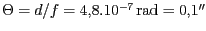 $\Theta = d/f = 4{,}8.10^{-7}\,\mathrm{rad} = 0{,}1''$